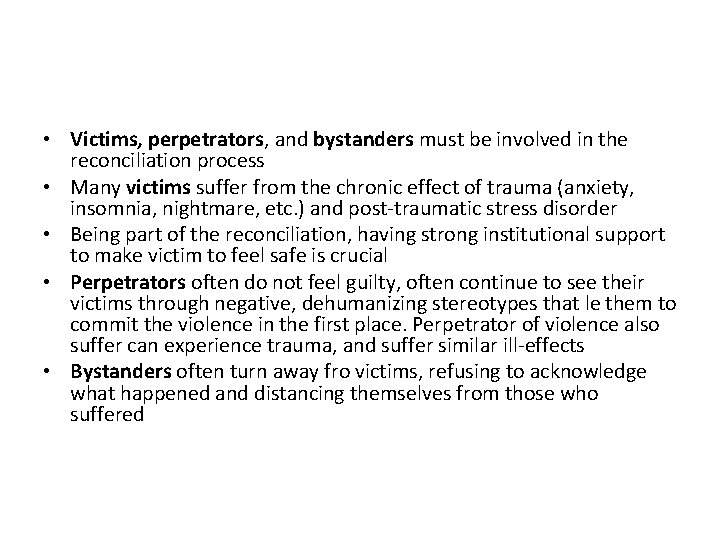 • Victims, perpetrators, and bystanders must be involved in the reconciliation process
• Many victims suffer from the chronic effect of trauma (anxiety, insomnia, nightmare, etc.) and post-traumatic stress disorder
• Being part of the reconciliation, having strong institutional support to make victim to feel safe is crucial
• Perpetrators often do not feel guilty, often continue to see their victims through negative, dehumanizing stereotypes that le them to commit the violence in the first place. Perpetrator of violence also suffer can experience trauma, and suffer similar ill-effects
• Bystanders often turn away fro victims, refusing to acknowledge what happened and distancing themselves from those who suffered